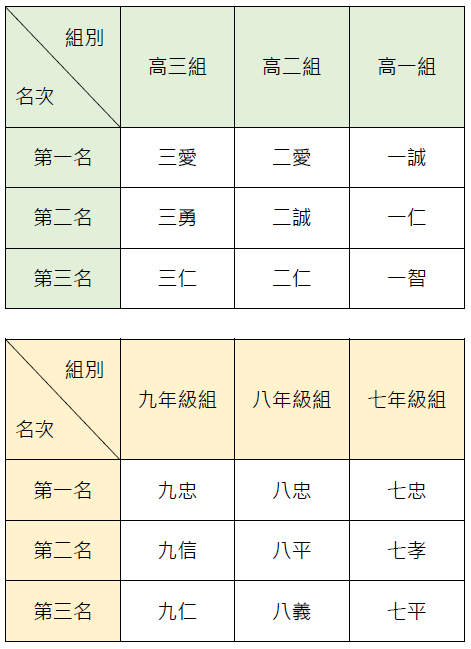 | 組別 名次 | 高三組 | 高二組 | 高一組 |
|---|---|---|---|
| 第一名 | 三愛 | 二愛 | 一誠 |
| 第二名 | 三勇 | 二誠 | 一仁 |
| 第三名 | 三仁 | 二仁 | 一智 |

| 組別 名次 | 九年級組 | 八年級組 | 七年級組 |
|---|---|---|---|
| 第一名 | 九忠 | 八忠 | 七忠 |
| 第二名 | 九信 | 八平 | 七孝 |
| 第三名 | 九仁 | 八義 | 七平 |